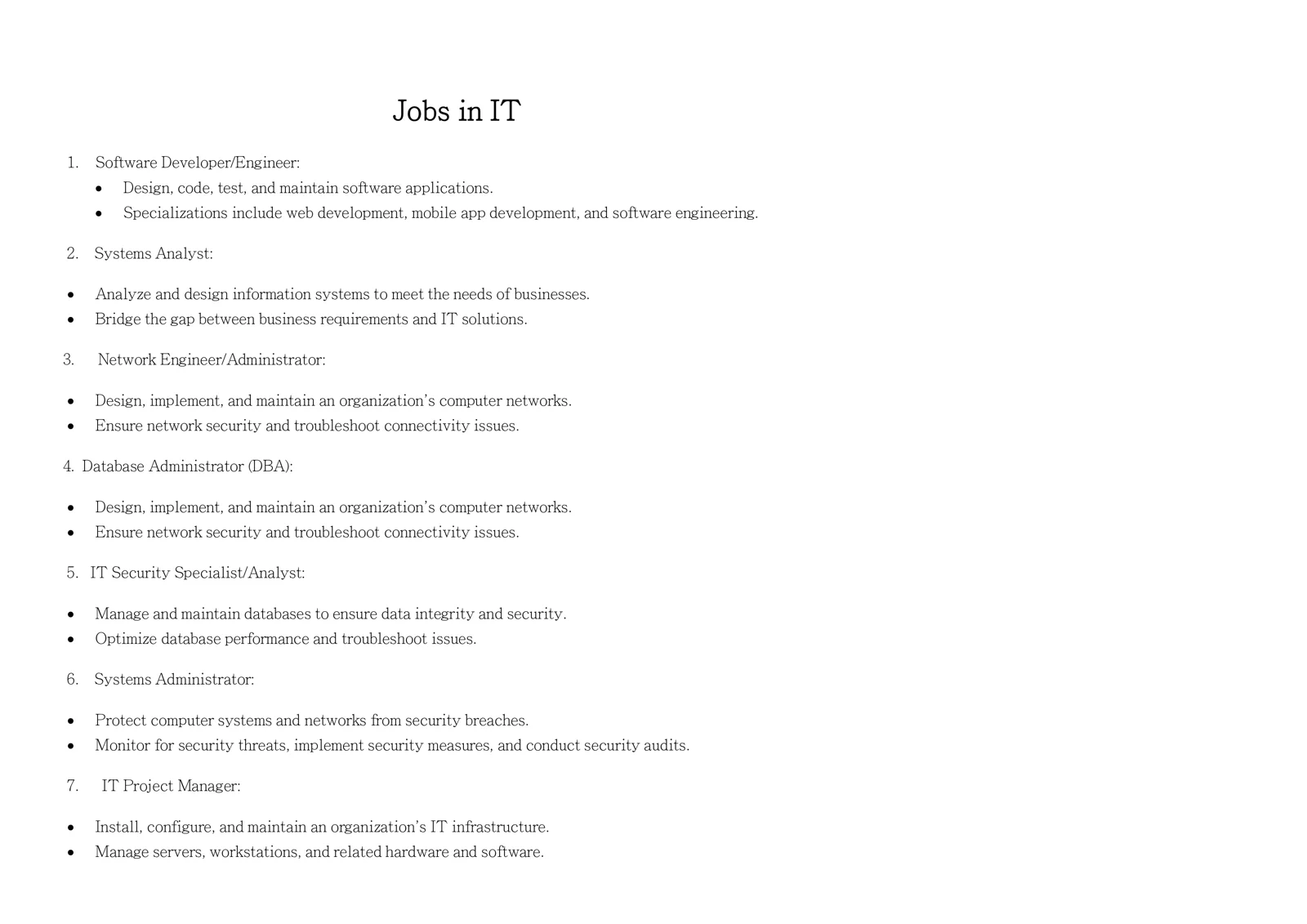 Jobs in IT

1. Software Developer/Engineer:

• Design, code, test, and maintain software applications.
• Specializations include web development, mobile app development, and software engineering.

2. Systems Analyst:

• Analyze and design information systems to meet the needs of businesses.
• Bridge the gap between business requirements and IT solutions.

3. Network Engineer/Administrator:

• Design, implement, and maintain an organization's computer networks.
• Ensure network security and troubleshoot connectivity issues.

4. Database Administrator (DBA):

• Design, implement, and maintain an organization's computer networks.
• Ensure network security and troubleshoot connectivity issues.

5. IT Security Specialist/Analyst:

• Manage and maintain databases to ensure data integrity and security.
• Optimize database performance and troubleshoot issues.

6. Systems Administrator:

• Protect computer systems and networks from security breaches.
• Monitor for security threats, implement security measures, and conduct security audits.

7. IT Project Manager:

• Install, configure, and maintain an organization's IT infrastructure.
• Manage servers, workstations, and related hardware and software.